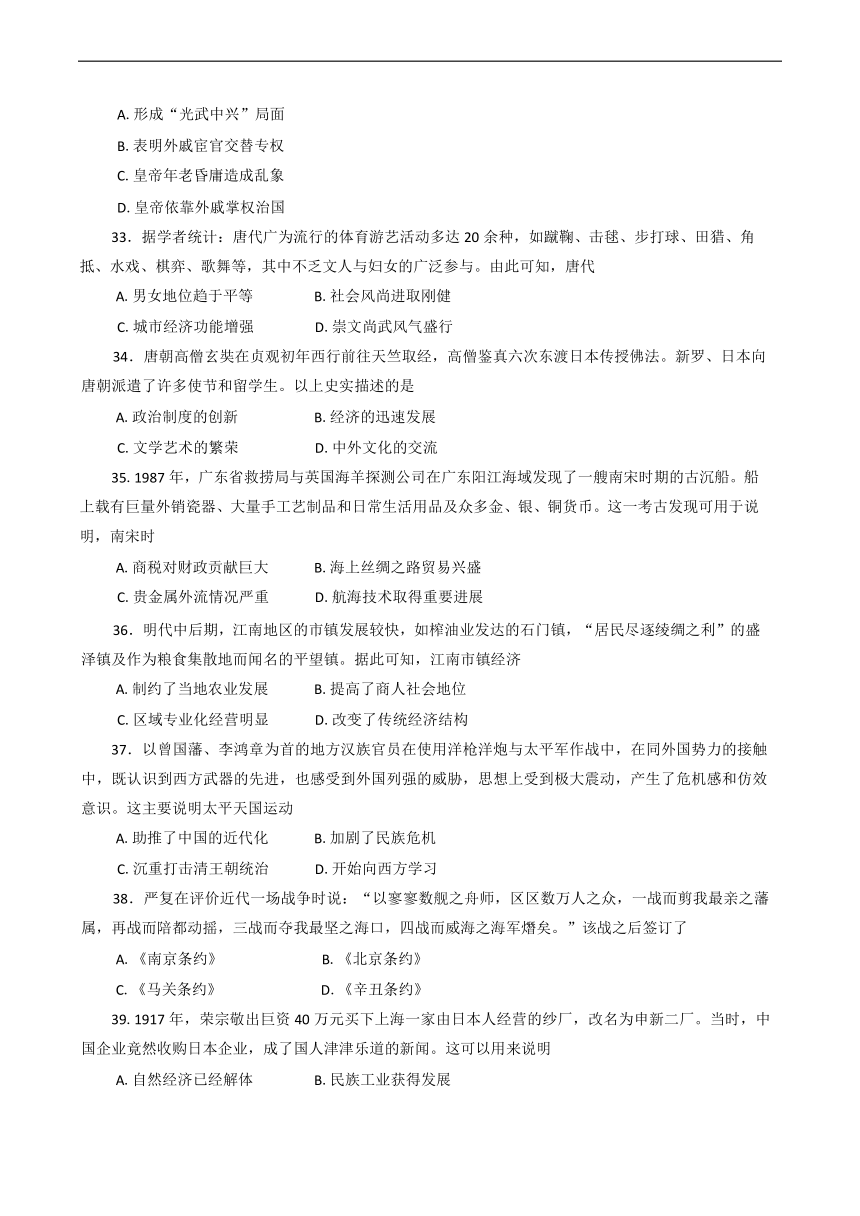 A. 形成“光武中兴”局面

B. 表明外戚宦官交替专权

C. 皇帝年老昏庸造成乱象

D. 皇帝依靠外戚掌权治国

33．据学者统计：唐代广为流行的体育游艺活动多达 20 余种，如蹴鞠、击毬、步打球、田猎、角抵、水戏、棋弈、歌舞等，其中不乏文人与妇女的广泛参与。由此可知，唐代

A. 男女地位趋于平等　　B. 社会风尚进取刚健

C. 城市经济功能增强　　D. 崇文尚武风气盛行

34．唐朝高僧玄奘在贞观初年西行前往天竺取经，高僧鉴真六次东渡日本传授佛法。新罗、日本向唐朝派遣了许多使节和留学生。以上史实描述的是

A. 政治制度的创新　　B. 经济的迅速发展

C. 文学艺术的繁荣　　D. 中外文化的交流

35. 1987 年，广东省救捞局与英国海羊探测公司在广东阳江海域发现了一艘南宋时期的古沉船。船上载有巨量外销瓷器、大量手工艺制品和日常生活用品及众多金、银、铜货币。这一考古发现可用于说明，南宋时

A. 商税对财政贡献巨大　　B. 海上丝绸之路贸易兴盛

C. 贵金属外流情况严重　　D. 航海技术取得重要进展

36．明代中后期，江南地区的市镇发展较快，如榨油业发达的石门镇，“居民尽逐绫绸之利”的盛泽镇及作为粮食集散地而闻名的平望镇。据此可知，江南市镇经济

A. 制约了当地农业发展　　B. 提高了商人社会地位

C. 区域专业化经营明显　　D. 改变了传统经济结构

37．以曾国藩、李鸿章为首的地方汉族官员在使用洋枪洋炮与太平军作战中，在同外国势力的接触中，既认识到西方武器的先进，也感受到外国列强的威胁，思想上受到极大震动，产生了危机感和仿效意识。这主要说明太平天国运动

A. 助推了中国的近代化　　B. 加剧了民族危机

C. 沉重打击清王朝统治　　D. 开始向西方学习

38．严复在评价近代一场战争时说：“以寥寥数舰之舟师，区区数万人之众，一战而剪我最亲之藩属，再战而陪都动摇，三战而夺我最坚之海口，四战而威海之海军熸矣。”该战之后签订了

A. 《南京条约》　　B. 《北京条约》

C. 《马关条约》　　D. 《辛丑条约》

39. 1917 年，荣宗敬出巨资 40 万元买下上海一家由日本人经营的纱厂，改名为申新二厂。当时，中国企业竟然收购日本企业，成了国人津津乐道的新闻。这可以用来说明

A. 自然经济已经解体　　B. 民族工业获得发展